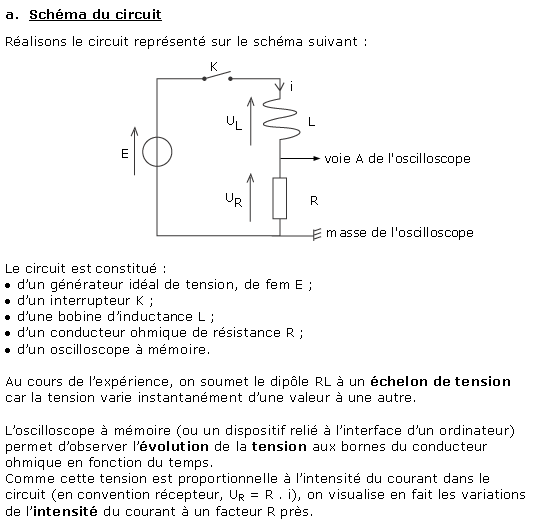 a. Schéma du circuit

Réalisons le circuit représenté sur le schéma suivant :

K
i
$U_L$
L
E
voie A de l'oscilloscope
$U_R$
R
masse de l'oscilloscope

Le circuit est constitué :
• d'un générateur idéal de tension, de fem E ;
• d'un interrupteur K ;
• d'une bobine d'inductance L ;
• d'un conducteur ohmique de résistance R ;
• d'un oscilloscope à mémoire.

Au cours de l'expérience, on soumet le dipôle RL à un échelon de tension car la tension varie instantanément d'une valeur à une autre.

L'oscilloscope à mémoire (ou un dispositif relié à l'interface d'un ordinateur) permet d'observer l'évolution de la tension aux bornes du conducteur ohmique en fonction du temps.
Comme cette tension est proportionnelle à l'intensité du courant dans le circuit (en convention récepteur, $U_R = R . i$), on visualise en fait les variations de l'intensité du courant à un facteur R près.